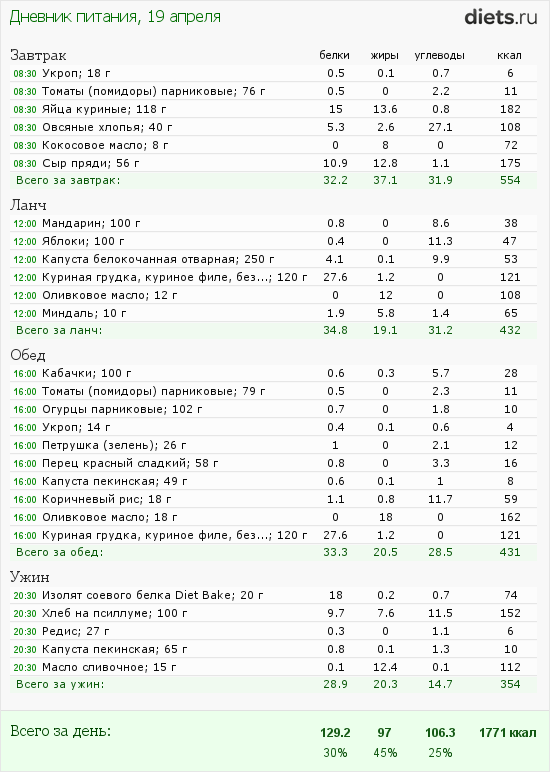 Дневник питания, 19 апреля

diets.ru

| Завтрак | белки | жиры | углеводы | ккал |
|---|---|---|---|---|
| 08:30 Укроп; 18 г | 0.5 | 0.1 | 0.7 | 6 |
| 08:30 Томаты (помидоры) парниковые; 76 г | 0.5 | 0 | 2.2 | 11 |
| 08:30 Яйца куриные; 118 г | 15 | 13.6 | 0.8 | 182 |
| 08:30 Овсяные хлопья; 40 г | 5.3 | 2.6 | 27.1 | 108 |
| 08:30 Кокосовое масло; 8 г | 0 | 8 | 0 | 72 |
| 08:30 Сыр пряди; 56 г | 10.9 | 12.8 | 1.1 | 175 |
| Всего за завтрак: | 32.2 | 37.1 | 31.9 | 554 |

| Ланч | | | | |
|---|---|---|---|---|
| 12:00 Мандарин; 100 г | 0.8 | 0 | 8.6 | 38 |
| 12:00 Яблоки; 100 г | 0.4 | 0 | 11.3 | 47 |
| 12:00 Капуста белокочанная отварная; 250 г | 4.1 | 0.1 | 9.9 | 53 |
| 12:00 Куриная грудка, куриное филе, без...; 120 г | 27.6 | 1.2 | 0 | 121 |
| 12:00 Оливковое масло; 12 г | 0 | 12 | 0 | 108 |
| 12:00 Миндаль; 10 г | 1.9 | 5.8 | 1.4 | 65 |
| Всего за ланч: | 34.8 | 19.1 | 31.2 | 432 |

| Обед | | | | |
|---|---|---|---|---|
| 16:00 Кабачки; 100 г | 0.6 | 0.3 | 5.7 | 28 |
| 16:00 Томаты (помидоры) парниковые; 79 г | 0.5 | 0 | 2.3 | 11 |
| 16:00 Огурцы парниковые; 102 г | 0.7 | 0 | 1.8 | 10 |
| 16:00 Укроп; 14 г | 0.4 | 0.1 | 0.6 | 4 |
| 16:00 Петрушка (зелень); 26 г | 1 | 0 | 2.1 | 12 |
| 16:00 Перец красный сладкий; 58 г | 0.8 | 0 | 3.3 | 16 |
| 16:00 Капуста пекинская; 49 г | 0.6 | 0.1 | 1 | 8 |
| 16:00 Коричневый рис; 18 г | 1.1 | 0.8 | 11.7 | 59 |
| 16:00 Оливковое масло; 18 г | 0 | 18 | 0 | 162 |
| 16:00 Куриная грудка, куриное филе, без...; 120 г | 27.6 | 1.2 | 0 | 121 |
| Всего за обед: | 33.3 | 20.5 | 28.5 | 431 |

| Ужин | | | | |
|---|---|---|---|---|
| 20:30 Изолят соевого белка Diet Bake; 20 г | 18 | 0.2 | 0.7 | 74 |
| 20:30 Хлеб на псиллуме; 100 г | 9.7 | 7.6 | 11.5 | 152 |
| 20:30 Редис; 27 г | 0.3 | 0 | 1.1 | 6 |
| 20:30 Капуста пекинская; 65 г | 0.8 | 0.1 | 1.3 | 10 |
| 20:30 Масло сливочное; 15 г | 0.1 | 12.4 | 0.1 | 112 |
| Всего за ужин: | 28.9 | 20.3 | 14.7 | 354 |

| Всего за день: | 129.2 | 97 | 106.3 | 1771 ккал |
|---|---|---|---|---|
| | 30% | 45% | 25% | |